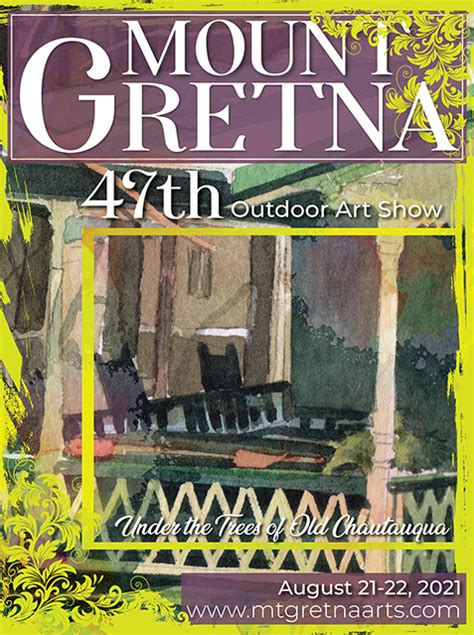 MOUNT GRETNA

47th Outdoor Art Show

Under the Trees of Old Chautauqua

August 21-22, 2021
www.mtgretnaarts.com